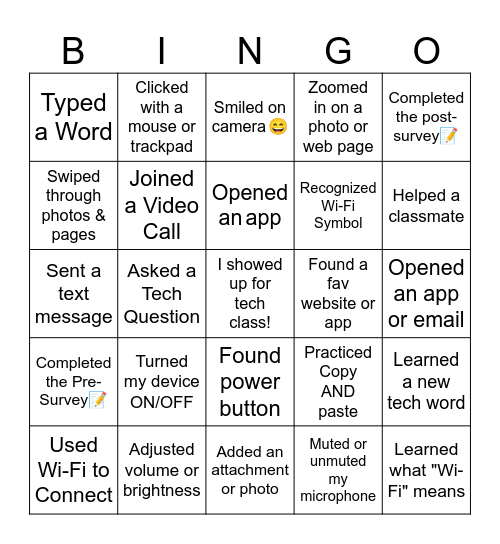 | B | I | N | G | O |
|---|---|---|---|---|
| Typed a Word | Clicked with a mouse or trackpad | Smiled on camera 😄 | Zoomed in on a photo or web page | Completed the post-survey📝 |
| Swiped through photos & pages | Joined a Video Call | Opened an app | Recognized Wi-Fi Symbol | Helped a classmate |
| Sent a text message | Asked a Tech Question | I showed up for tech class! | Found a fav website or app | Opened an app or email |
| Completed the Pre-Survey📝 | Turned my device ON/OFF | Found power button | Practiced Copy AND paste | Learned a new tech word |
| Used Wi-Fi to Connect | Adjusted volume or brightness | Added an attachment or photo | Muted or unmuted my microphone | Learned what "Wi-Fi" means |